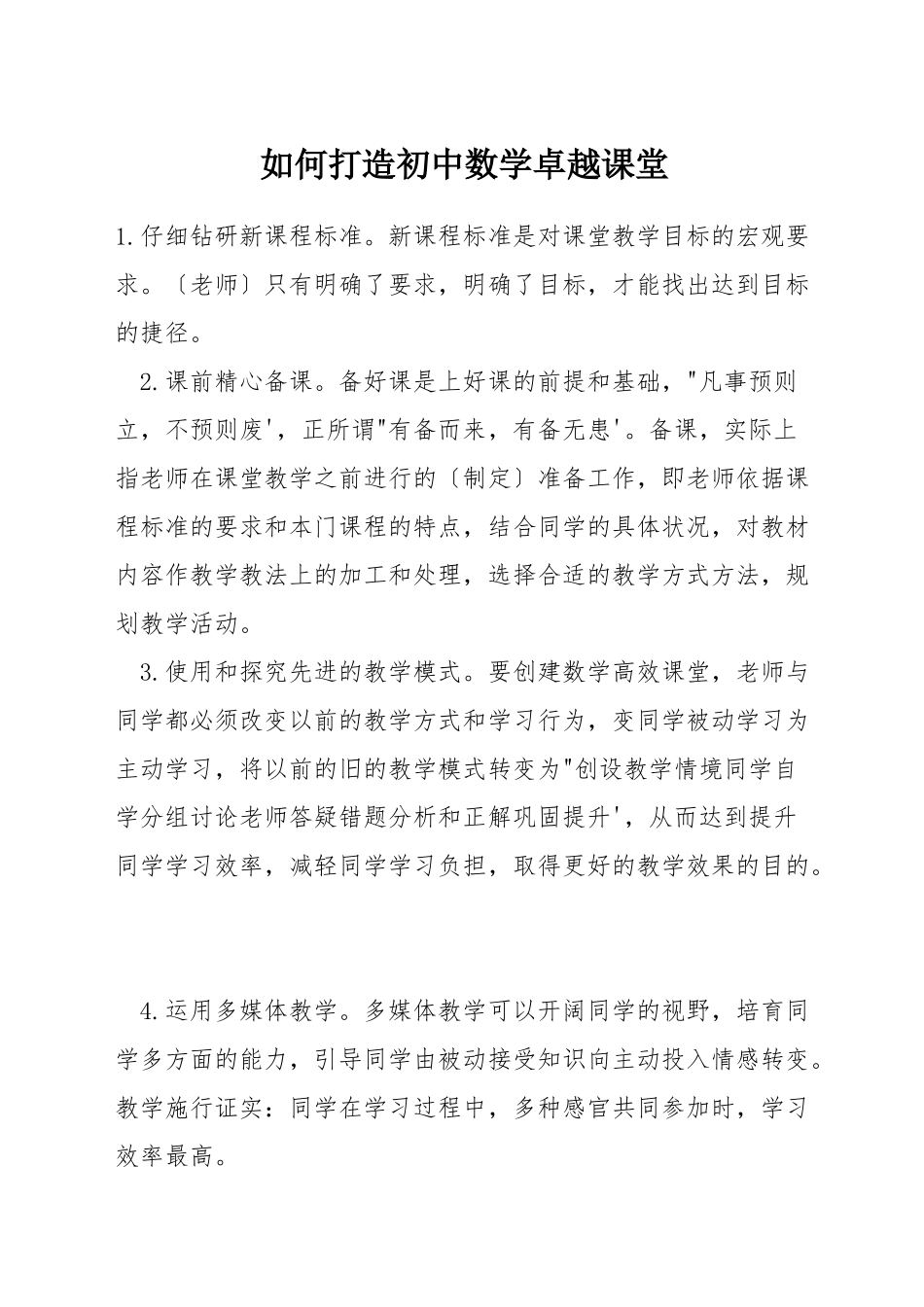 如何打造初中数学卓越课堂

1.仔细钻研新课程标准。新课程标准是对课堂教学目标的宏观要求。〔老师〕只有明确了要求，明确了目标，才能找出达到目标的捷径。

2.课前精心备课。备好课是上好课的前提和基础，"凡事预则立，不预则废'，正所谓"有备而来，有备无患'。备课，实际上指老师在课堂教学之前进行的〔制定〕准备工作，即老师依据课程标准的要求和本门课程的特点，结合同学的具体状况，对教材内容作教学教法上的加工和处理，选择合适的教学方式方法，规划教学活动。

3.使用和探究先进的教学模式。要创建数学高效课堂，老师与同学都必须改变以前的教学方式和学习行为，变同学被动学习为主动学习，将以前的旧的教学模式转变为"创设教学情境同学自学分组讨论老师答疑错题分析和正解巩固提升'，从而达到提升同学学习效率，减轻同学学习负担，取得更好的教学效果的目的。

4.运用多媒体教学。多媒体教学可以开阔同学的视野，培育同学多方面的能力，引导同学由被动接受知识向主动投入情感转变。教学施行证实：同学在学习过程中，多种感官共同参加时，学习效率最高。